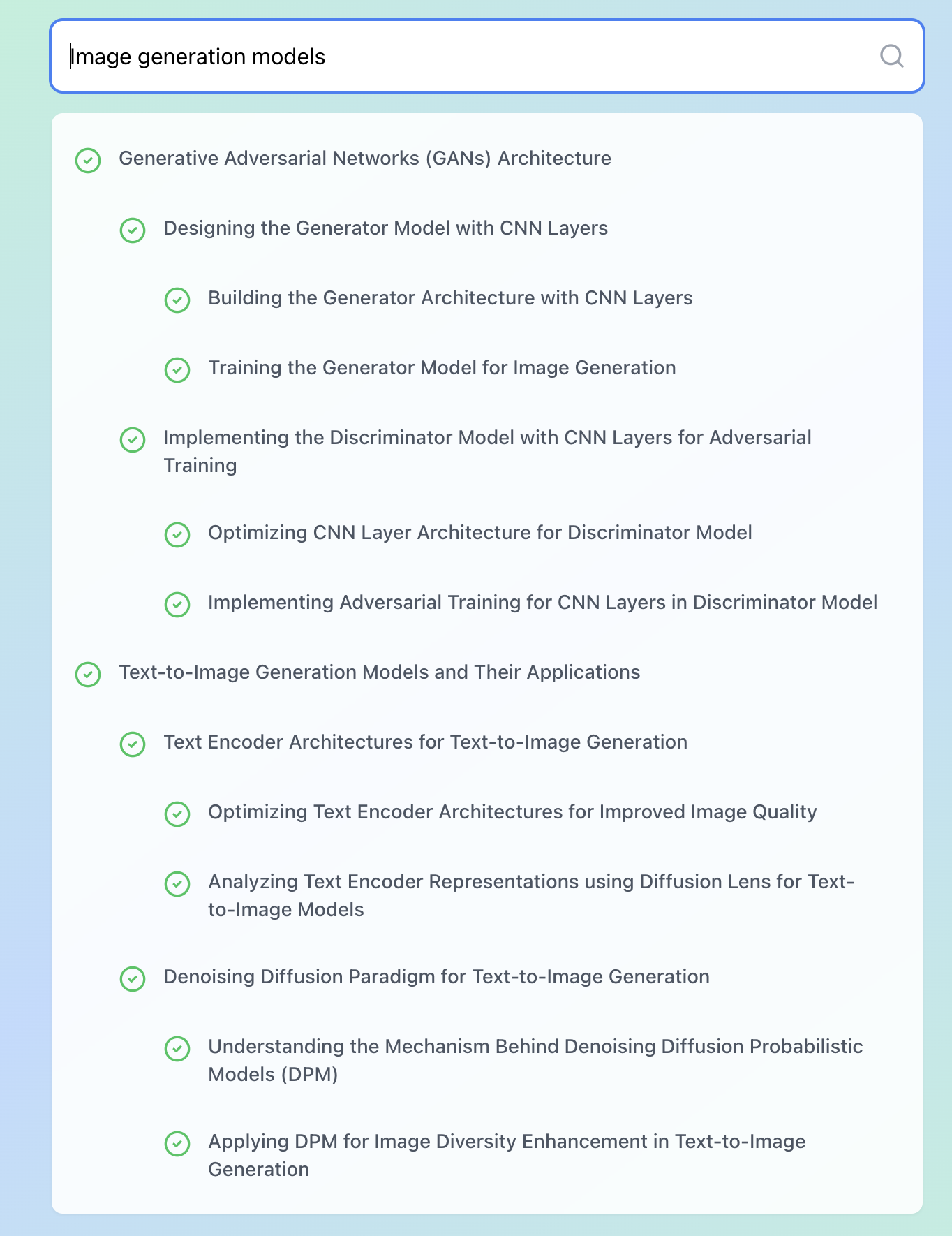 Image generation models

Generative Adversarial Networks (GANs) Architecture

Designing the Generator Model with CNN Layers

Building the Generator Architecture with CNN Layers

Training the Generator Model for Image Generation

Implementing the Discriminator Model with CNN Layers for Adversarial Training

Optimizing CNN Layer Architecture for Discriminator Model

Implementing Adversarial Training for CNN Layers in Discriminator Model

Text-to-Image Generation Models and Their Applications

Text Encoder Architectures for Text-to-Image Generation

Optimizing Text Encoder Architectures for Improved Image Quality

Analyzing Text Encoder Representations using Diffusion Lens for Text-to-Image Models

Denoising Diffusion Paradigm for Text-to-Image Generation

Understanding the Mechanism Behind Denoising Diffusion Probabilistic Models (DPM)

Applying DPM for Image Diversity Enhancement in Text-to-Image Generation